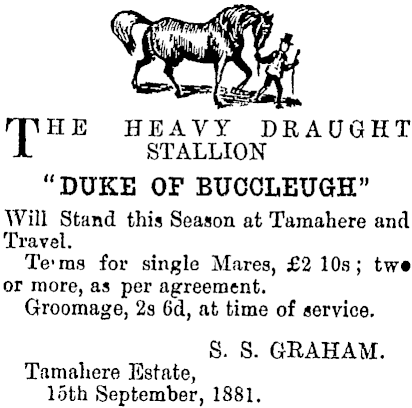 THE HEAVY DRAUGHT STALLION

"DUKE OF BUCCLEUGH"

Will Stand this Season at Tamahere and Travel.

Te'ms for single Mares, £2 10s; two or more, as per agreement.

Groomage, 2s 6d, at time of service.

S. S. GRAHAM.

Tamahere Estate, 15th September, 1881.